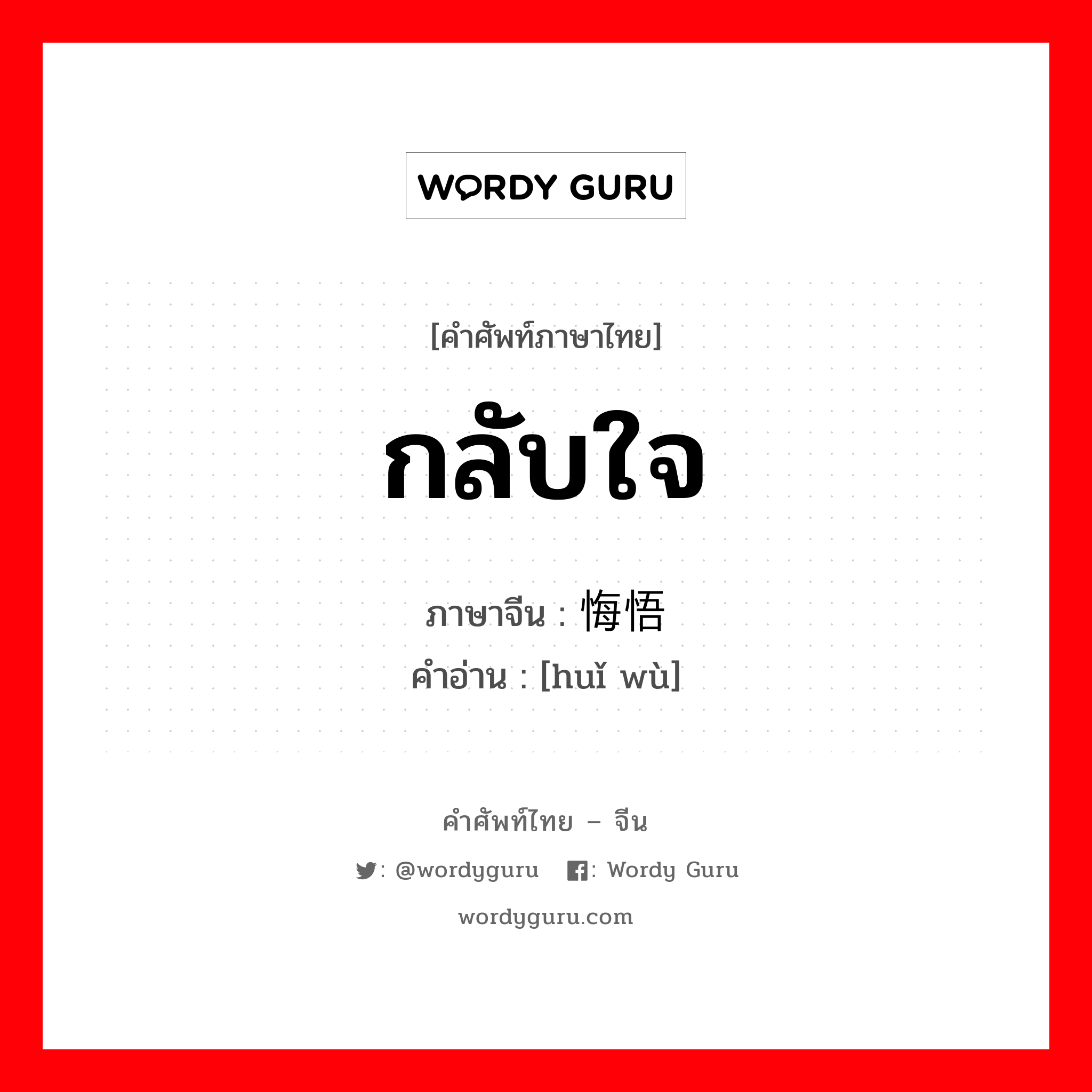 WORDY GURU

[คำศัพท์ภาษาไทย]

กลับใจ

ภาษาจีน : 悔悟

คำอ่าน : [huǐ wù]

คำศัพท์ไทย – จีน

: @wordyguru : Wordy Guru

wordyguru.com